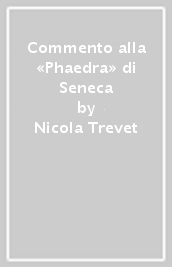 Commento alla «Phaedra» di Seneca
by
Nicola Trevet